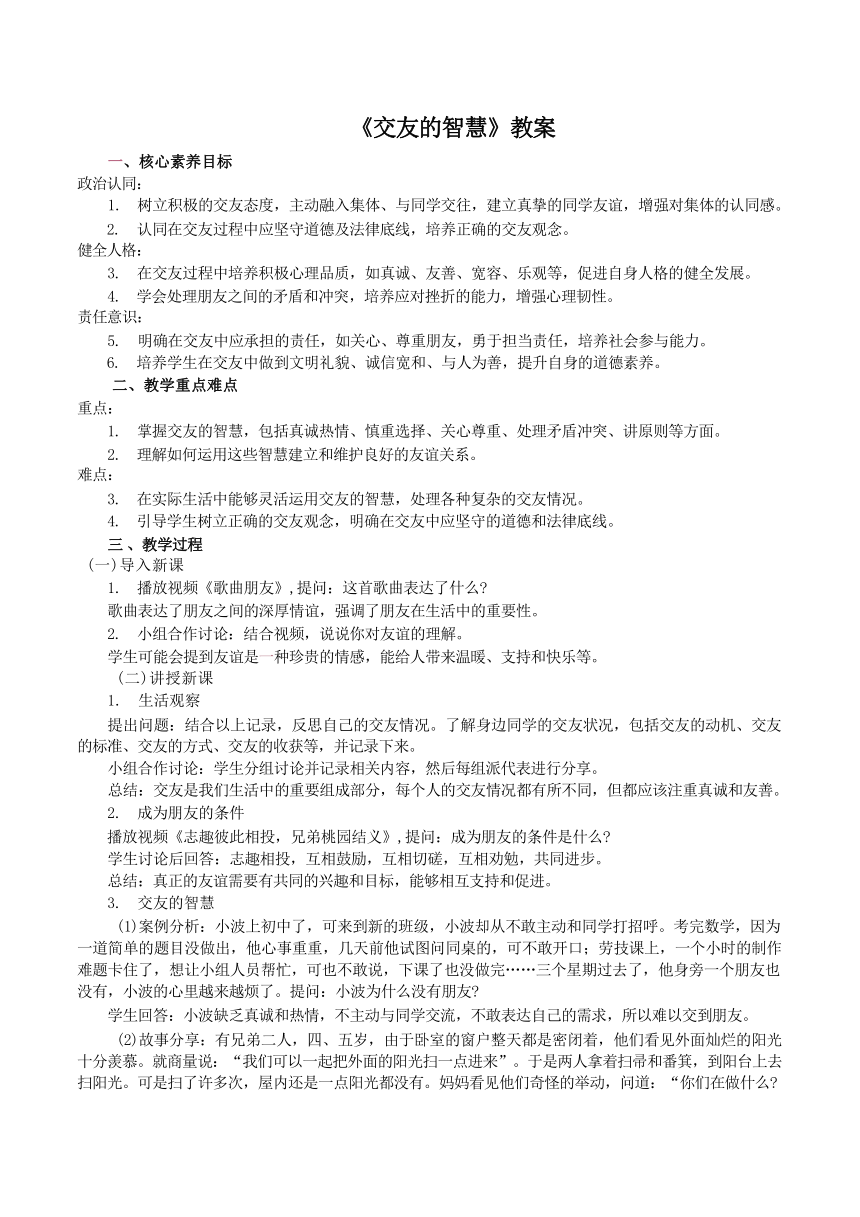 《交友的智慧》教案

一、核心素养目标

政治认同:

1. 树立积极的交友态度，主动融入集体、与同学交往，建立真挚的同学友谊，增强对集体的认同感。

2. 认同在交友过程中应坚守道德及法律底线，培养正确的交友观念。

健全人格:

3. 在交友过程中培养积极心理品质，如真诚、友善、宽容、乐观等，促进自身人格的健全发展。

4. 学会处理朋友之间的矛盾和冲突，培养应对挫折的能力，增强心理韧性。

责任意识:

5. 明确在交友中应承担的责任，如关心、尊重朋友，勇于担当责任，培养社会参与能力。

6. 培养学生在交友中做到文明礼貌、诚信宽和、与人为善，提升自身的道德素养。

二、教学重点难点

重点:

1. 掌握交友的智慧，包括真诚热情、慎重选择、关心尊重、处理矛盾冲突、讲原则等方面。

2. 理解如何运用这些智慧建立和维护良好的友谊关系。

难点:

3. 在实际生活中能够灵活运用交友的智慧，处理各种复杂的交友情况。

4. 引导学生树立正确的交友观念，明确在交友中应坚守的道德和法律底线。

三、教学过程

(一)导入新课

1. 播放视频《歌曲朋友》,提问：这首歌曲表达了什么?

歌曲表达了朋友之间的深厚情谊，强调了朋友在生活中的重要性。

2. 小组合作讨论：结合视频，说说你对友谊的理解。

学生可能会提到友谊是一种珍贵的情感，能给人带来温暖、支持和快乐等。

(二)讲授新课

1. 生活观察

提出问题：结合以上记录，反思自己的交友情况。了解身边同学的交友状况，包括交友的动机、交友的标准、交友的方式、交友的收获等，并记录下来。

小组合作讨论：学生分组讨论并记录相关内容，然后每组派代表进行分享。

总结：交友是我们生活中的重要组成部分，每个人的交友情况都有所不同，但都应该注重真诚和友善。

2. 成为朋友的条件

播放视频《志趣彼此相投，兄弟桃园结义》,提问：成为朋友的条件是什么?

学生讨论后回答：志趣相投，互相鼓励，互相切磋，互相劝勉，共同进步。

总结：真正的友谊需要有共同的兴趣和目标，能够相互支持和促进。

3. 交友的智慧

(1)案例分析：小波上初中了，可来到新的班级，小波却从不敢主动和同学打招呼。考完数学，因为一道简单的题目没做出，他心事重重，几天前他试图问同桌的，可不敢开口；劳技课上，一个小时的制作难题卡住了，想让小组人员帮忙，可也不敢说，下课了也没做完……三个星期过去了，他身旁一个朋友也没有，小波的心里越来越烦了。提问：小波为什么没有朋友?

学生回答：小波缺乏真诚和热情，不主动与同学交流，不敢表达自己的需求，所以难以交到朋友。

(2)故事分享：有兄弟二人，四、五岁，由于卧室的窗户整天都是密闭着，他们看见外面灿烂的阳光十分羡慕。就商量说：“我们可以一起把外面的阳光扫一点进来”。于是两人拿着扫帚和畚箕，到阳台上去扫阳光。可是扫了许多次，屋内还是一点阳光都没有。妈妈看见他们奇怪的举动，问道：“你们在做什么?